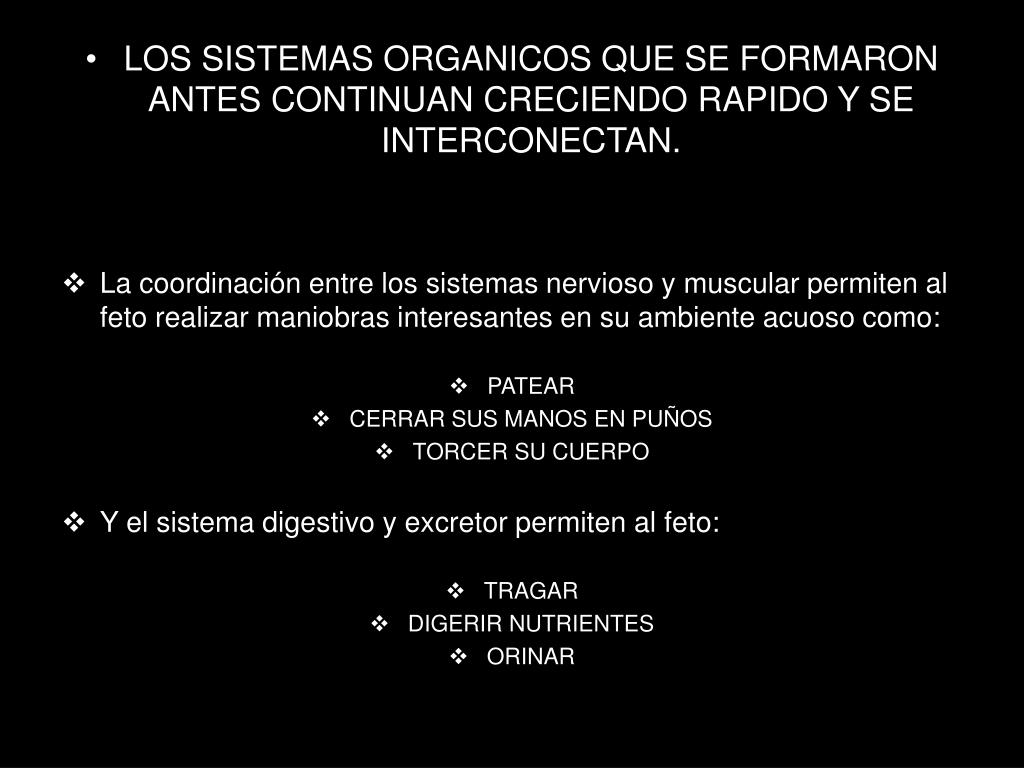 • LOS SISTEMAS ORGANICOS QUE SE FORMARON ANTES CONTINUAN CRECIENDO RAPIDO Y SE INTERCONECTAN.

❖ La coordinación entre los sistemas nervioso y muscular permiten al feto realizar maniobras interesantes en su ambiente acuoso como:

❖ PATEAR
❖ CERRAR SUS MANOS EN PUÑOS
❖ TORCER SU CUERPO

❖ Y el sistema digestivo y excretor permiten al feto:

❖ TRAGAR
❖ DIGERIR NUTRIENTES
❖ ORINAR